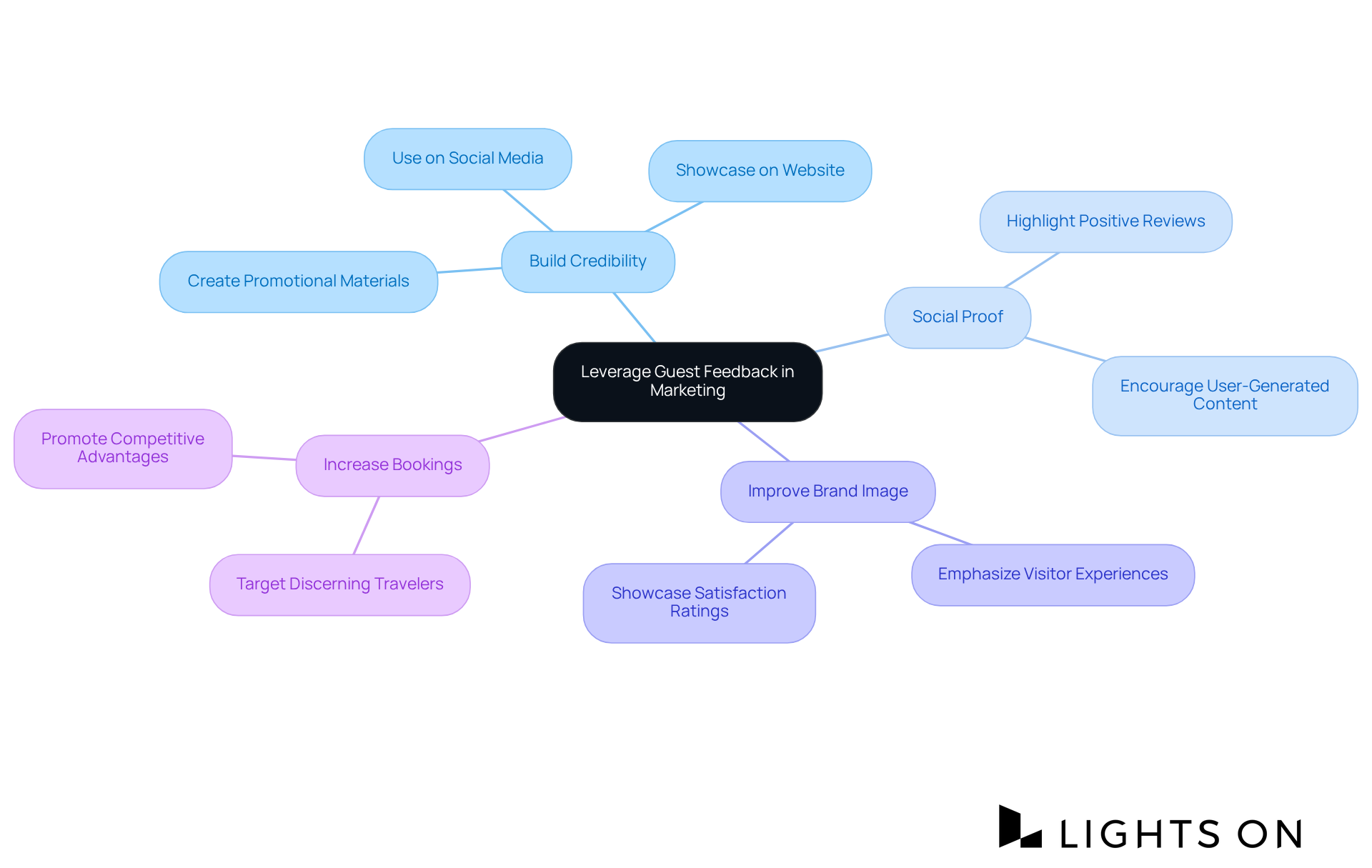 Leverage Guest Feedback in Marketing

Build Credibility

Use on Social Media

Showcase on Website

Create Promotional Materials

Social Proof

Highlight Positive Reviews

Encourage User-Generated Content

Improve Brand Image

Showcase Satisfaction Ratings

Emphasize Visitor Experiences

Increase Bookings

Promote Competitive Advantages

Target Discerning Travelers

LIGHTS ON